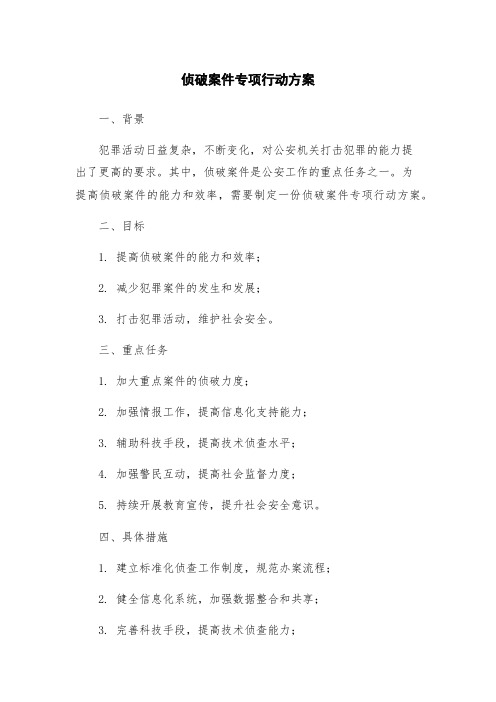 侦破案件专项行动方案

一、背景

犯罪活动日益复杂，不断变化，对公安机关打击犯罪的能力提出了更高的要求。其中，侦破案件是公安工作的重点任务之一。为提高侦破案件的能力和效率，需要制定一份侦破案件专项行动方案。

二、目标

1. 提高侦破案件的能力和效率；

2. 减少犯罪案件的发生和发展；

3. 打击犯罪活动，维护社会安全。

三、重点任务

1. 加大重点案件的侦破力度；

2. 加强情报工作，提高信息化支持能力；

3. 辅助科技手段，提高技术侦查水平；

4. 加强警民互动，提高社会监督力度；

5. 持续开展教育宣传，提升社会安全意识。

四、具体措施

1. 建立标准化侦查工作制度，规范办案流程；

2. 健全信息化系统，加强数据整合和共享；

3. 完善科技手段，提高技术侦查能力；